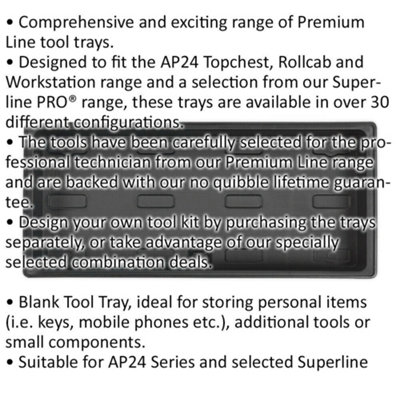 • Comprehensive and exciting range of Premium Line tool trays.
• Designed to fit the AP24 Topchest, Rollcab and Workstation range and a selection from our Superline PRO® range, these trays are available in over 30 different configurations.
• The tools have been carefully selected for the professional technician from our Premium Line range and are backed with our no quibble lifetime guarantee.
• Design your own tool kit by purchasing the trays separately, or take advantage of our specially selected combination deals.

• Blank Tool Tray, ideal for storing personal items (i.e. keys, mobile phones etc.), additional tools or small components.
• Suitable for AP24 Series and selected Superline